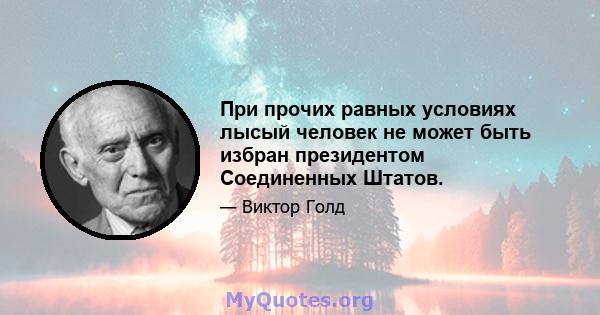 При прочих равных условиях лысый человек не может быть избран президентом Соединенных Штатов.

— Виктор Голд

MyQuotes.org